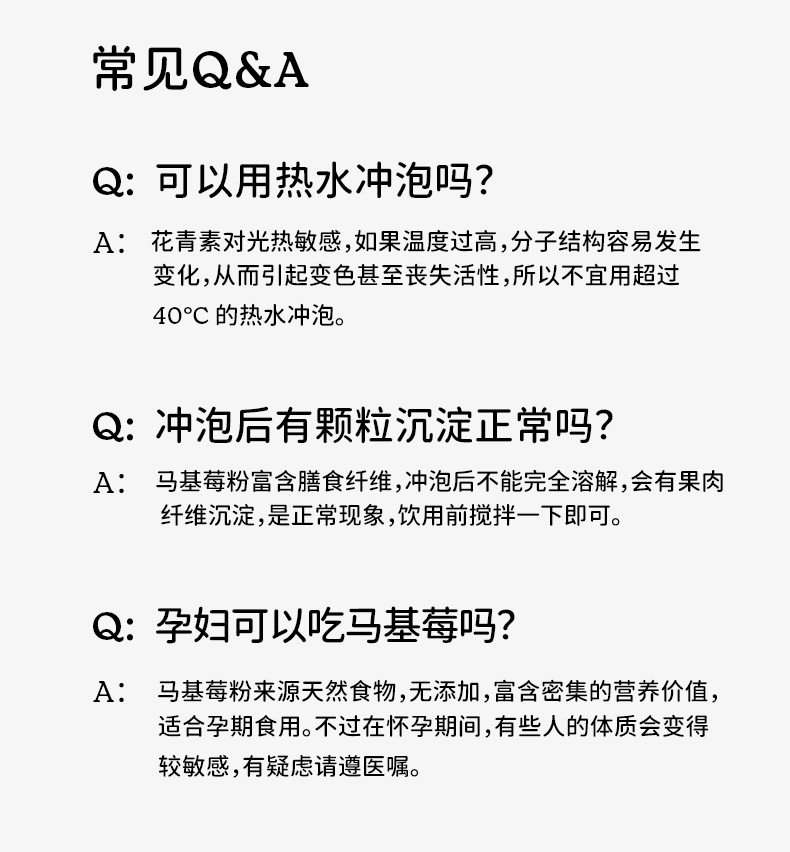 常见Q&A

Q: 可以用热水冲泡吗?

A: 花青素对光热敏感,如果温度过高,分子结构容易发生变化,从而引起变色甚至丧失活性,所以不宜用超过40°C的热水冲泡。

Q: 冲泡后有颗粒沉淀正常吗?

A: 马基莓粉富含膳食纤维,冲泡后不能完全溶解,会有果肉纤维沉淀,是正常现象,饮用前搅拌一下即可。

Q: 孕妇可以吃马基莓吗?

A: 马基莓粉来源天然食物,无添加,富含密集的营养价值,适合孕期食用。不过在怀孕期间,有些人的体质会变得较敏感,有疑虑请遵医嘱。